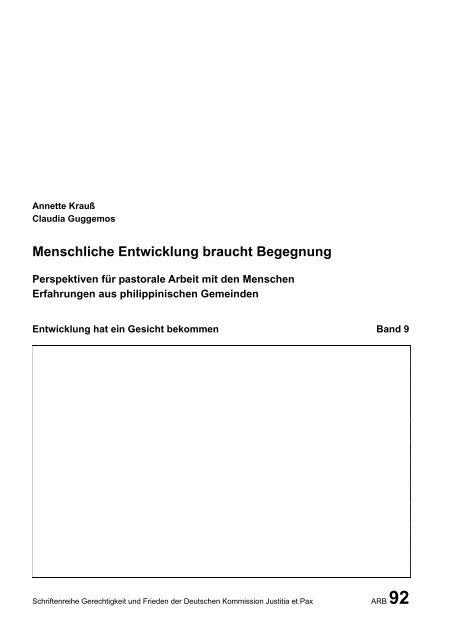 Annette Krauß
Claudia Guggemos

Menschliche Entwicklung braucht Begegnung

Perspektiven für pastorale Arbeit mit den Menschen
Erfahrungen aus philippinischen Gemeinden

Entwicklung hat ein Gesicht bekommen

Band 9

Schriftenreihe Gerechtigkeit und Frieden der Deutschen Kommission Justitia et Pax

ARB 92